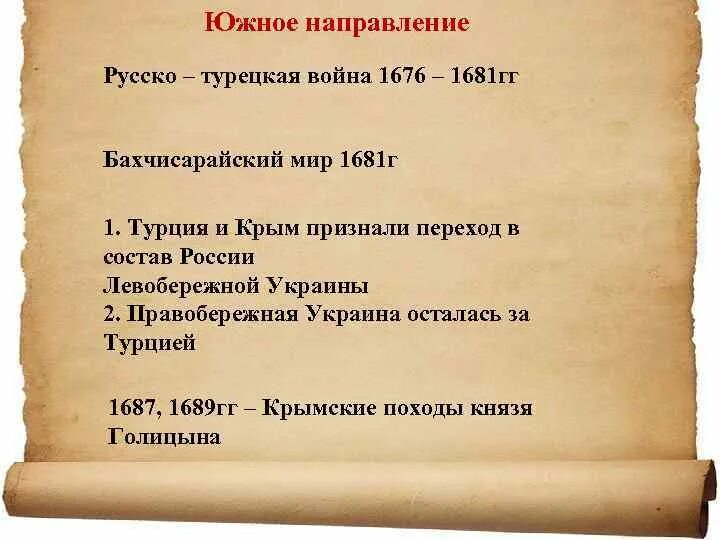 Южное направление

Русско – турецкая война 1676 – 1681гг

Бахчисарайский мир 1681г

1. Турция и Крым признали переход в состав России
Левобережной Украины
2. Правобережная Украина осталась за Турцией

1687, 1689гг – Крымские походы князя Голицына